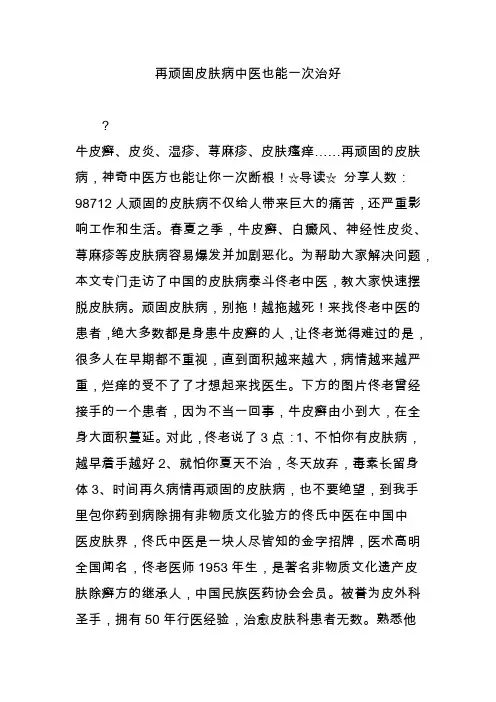 再顽固皮肤病中医也能一次治好

?

牛皮癣、皮炎、湿疹、荨麻疹、皮肤瘙痒……再顽固的皮肤病，神奇中医方也能让你一次断根！☆导读☆ 分享人数：98712 人顽固的皮肤病不仅给人带来巨大的痛苦，还严重影响工作和生活。春夏之季，牛皮癣、白癜风、神经性皮炎、荨麻疹等皮肤病容易爆发并加剧恶化。为帮助大家解决问题，本文专门走访了中国的皮肤病泰斗佟老中医，教大家快速摆脱皮肤病。顽固皮肤病，别拖！越拖越死！来找佟老中医的患者，绝大多数都是身患牛皮癣的人，让佟老觉得难过的是，很多人在早期都不重视，直到面积越来越大，病情越来越严重，烂痒的受不了了才想起来找医生。下方的图片佟老曾经接手的一个患者，因为不当一回事，牛皮癣由小到大，在全身大面积蔓延。对此，佟老说了 3 点：1、不怕你有皮肤病，越早着手越好 2、就怕你夏天不治，冬天放弃，毒素长留身体 3、时间再久病情再顽固的皮肤病，也不要绝望，到我手里包你药到病除拥有非物质文化验方的佟氏中医在中国中医皮肤界，佟氏中医是一块人尽皆知的金字招牌，医术高明全国闻名，佟老医师 1953 年生，是著名非物质文化遗产皮肤除癣方的继承人，中国民族医药协会会员。被誉为皮外科圣手，拥有 50 年行医经验，治愈皮肤科患者无数。熟悉他